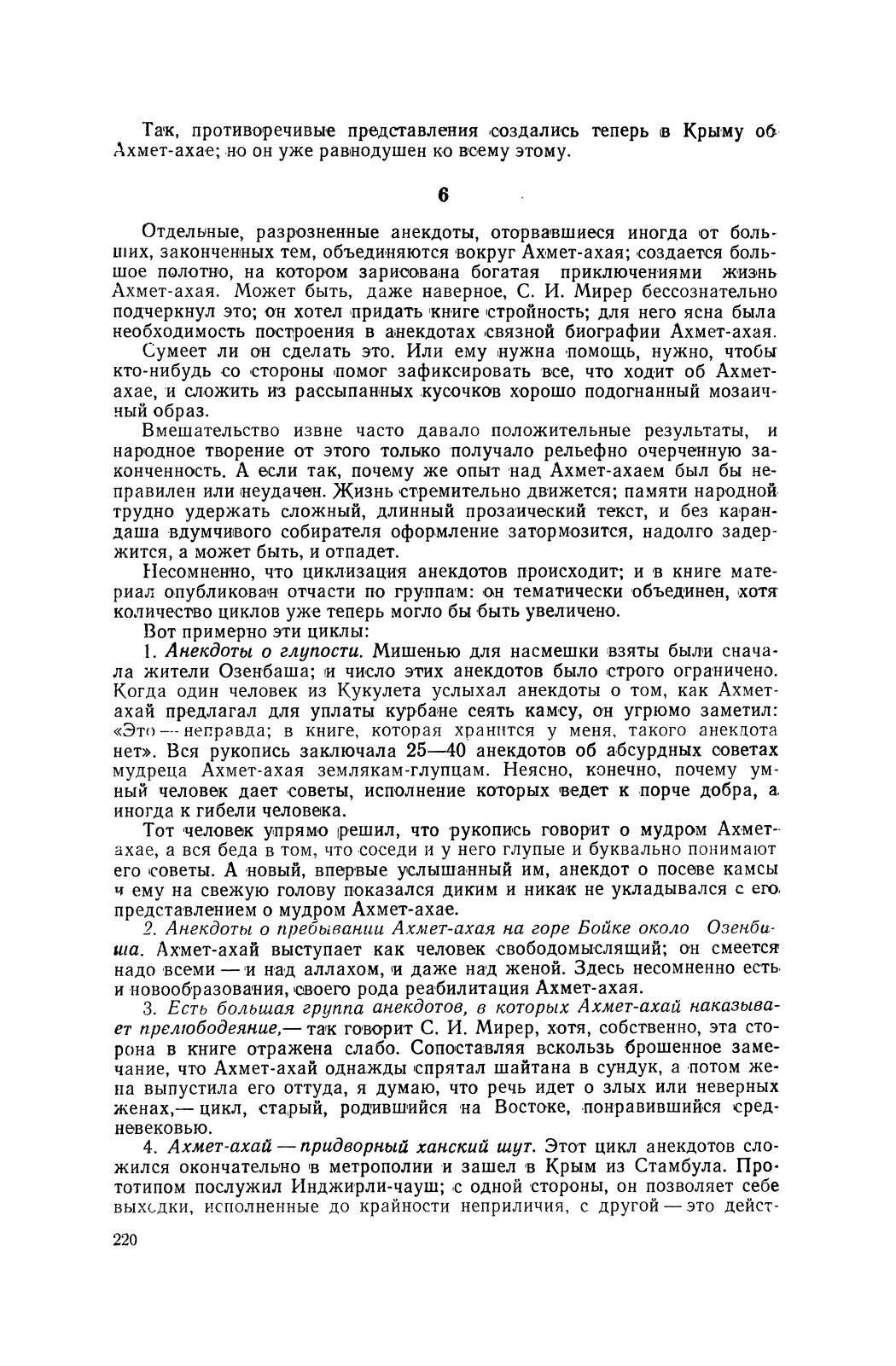 Так, противоречивые представления создались теперь в Крыму об Ахмет-ахае; но он уже равнодушен ко всему этому.

6

Отдельные, разрозненные анекдоты, оторвавшиеся иногда от больших, законченных тем, объединяются вокруг Ахмет-ахая; создается большое полотно, на котором зарисована богатая приключениями жизнь Ахмет-ахая. Может быть, даже наверное, С. И. Мирер бессознательно подчеркнул это; он хотел придать книге стройность; для него ясна была необходимость построения в анекдотах связной биографии Ахмет-ахая.

Сумеет ли он сделать это. Или ему нужна помощь, нужно, чтобы кто-нибудь со стороны помог зафиксировать все, что ходит об Ахмет-ахае, и сложить из рассыпанных кусочков хорошо подогнанный мозаичный образ.

Вмешательство извне часто давало положительные результаты, и народное творение от этого только получало рельефно очерченную законченность. А если так, почему же опыт над Ахмет-ахаем был бы неправилен или неудачен. Жизнь стремительно движется; памяти народной трудно удержать сложный, длинный прозаический текст, и без карандаша вдумчивого собирателя оформление затормозится, надолго задержится, а может быть, и отпадет.

Несомненно, что циклизация анекдотов происходит; и в книге материал опубликован отчасти по группам: он тематически объединен, хотя количество циклов уже теперь могло бы быть увеличено.

Вот примерно эти циклы:

1. Анекдоты о глупости. Мишенью для насмешки взяты были сначала жители Озенбаша; и число этих анекдотов было строго ограничено. Когда один человек из Кукулета услыхал анекдоты о том, как Ахмет-ахай предлагал для уплаты курбане сеять камсу, он угрюмо заметил: «Это — неправда; в книге, которая хранится у меня, такого анекдота нет». Вся рукопись заключала 25—40 анекдотов об абсурдных советах мудреца Ахмет-ахая землякам-глупцам. Неясно, конечно, почему умный человек дает советы, исполнение которых ведет к порче добра, а иногда к гибели человека.

Тот человек упрямо решил, что рукопись говорит о мудром Ахмет-ахае, а вся беда в том, что соседи и у него глупые и буквально понимают его советы. А новый, впервые услышанный им, анекдот о посеве камсы и ему на свежую голову показался диким и никак не укладывался с его представлением о мудром Ахмет-ахае.

2. Анекдоты о пребывании Ахмет-ахая на горе Бойке около Озенбаша. Ахмет-ахай выступает как человек свободомыслящий; он смеется надо всеми — и над аллахом, и даже над женой. Здесь несомненно есть и новообразования, своего рода реабилитация Ахмет-ахая.

3. Есть большая группа анекдотов, в которых Ахмет-ахай наказывает прелюбодеяние,— так говорит С. И. Мирер, хотя, собственно, эта сторона в книге отражена слабо. Сопоставляя вскользь брошенное замечание, что Ахмет-ахай однажды спрятал шайтана в сундук, а потом жена выпустила его оттуда, я думаю, что речь идет о злых или неверных женах,— цикл, старый, родившийся на Востоке, понравившийся средневековью.

4. Ахмет-ахай — придворный ханский шут. Этот цикл анекдотов сложился окончательно в метрополии и зашел в Крым из Стамбула. Прототипом послужил Инджирли-чауш; с одной стороны, он позволяет себе выходки, исполненные до крайности неприличия, с другой — это дейст-

220